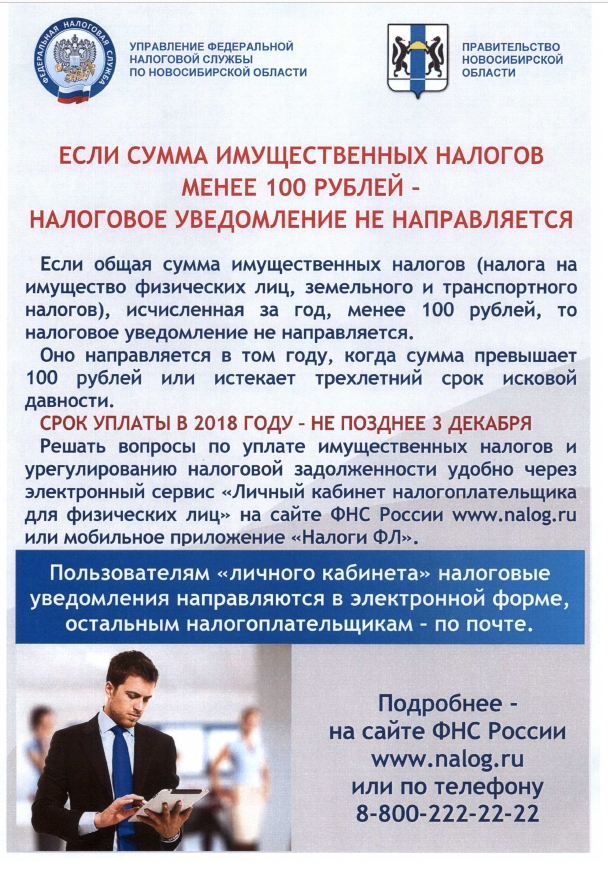 ФЕДЕРАЛЬНАЯ НАЛОГОВАЯ СЛУЖБА

УПРАВЛЕНИЕ ФЕДЕРАЛЬНОЙ НАЛОГОВОЙ СЛУЖБЫ ПО НОВОСИБИРСКОЙ ОБЛАСТИ

ПРАВИТЕЛЬСТВО НОВОСИБИРСКОЙ ОБЛАСТИ

ЕСЛИ СУММА ИМУЩЕСТВЕННЫХ НАЛОГОВ МЕНЕЕ 100 РУБЛЕЙ – НАЛОГОВОЕ УВЕДОМЛЕНИЕ НЕ НАПРАВЛЯЕТСЯ

Если общая сумма имущественных налогов (налога на имущество физических лиц, земельного и транспортного налогов), исчисленная за год, менее 100 рублей, то налоговое уведомление не направляется.

Оно направляется в том году, когда сумма превышает 100 рублей или истекает трехлетний срок исковой давности.

СРОК УПЛАТЫ В 2018 ГОДУ – НЕ ПОЗДНЕЕ 3 ДЕКАБРЯ

Решать вопросы по уплате имущественных налогов и урегулированию налоговой задолженности удобно через электронный сервис «Личный кабинет налогоплательщика для физических лиц» на сайте ФНС России www.nalog.ru или мобильное приложение «Налоги ФЛ».

Пользователям «личного кабинета» налоговые уведомления направляются в электронной форме, остальным налогоплательщикам – по почте.

Подробнее – на сайте ФНС России www.nalog.ru или по телефону 8-800-222-22-22